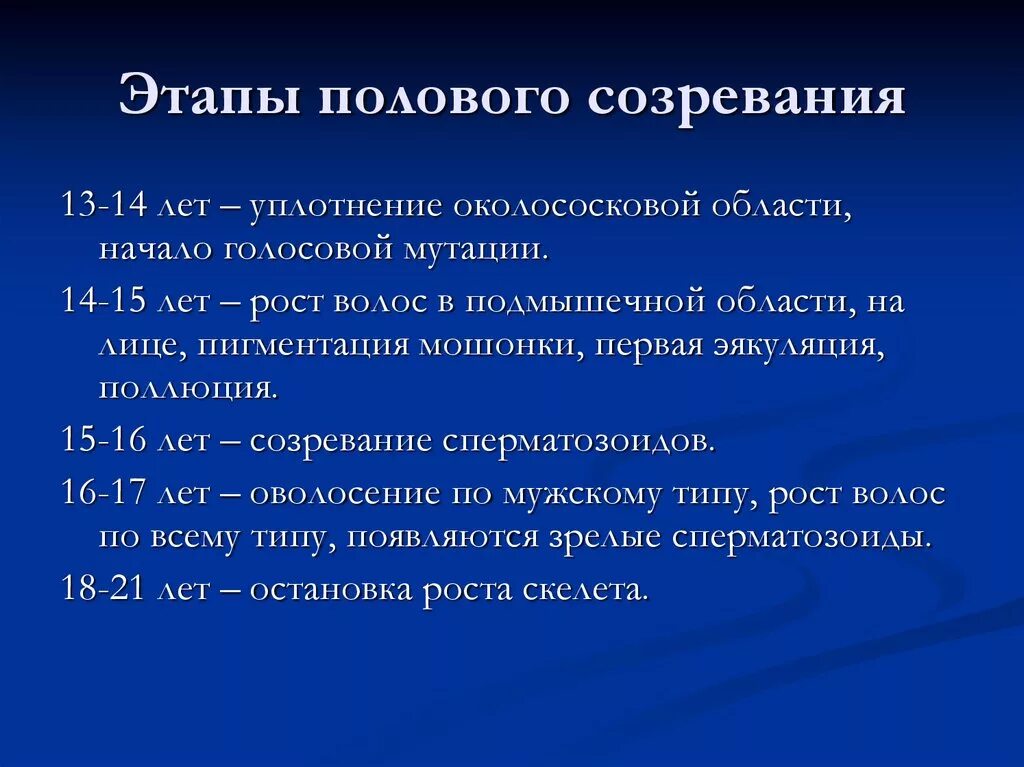 Этапы полового созревания

13-14 лет – уплотнение околососковой области, начало голосовой мутации.

14-15 лет – рост волос в подмышечной области, на лице, пигментация мошонки, первая эякуляция, поллюция.

15-16 лет – созревание сперматозоидов.

16-17 лет – оволосение по мужскому типу, рост волос по всему типу, появляются зрелые сперматозоиды.

18-21 лет – остановка роста скелета.